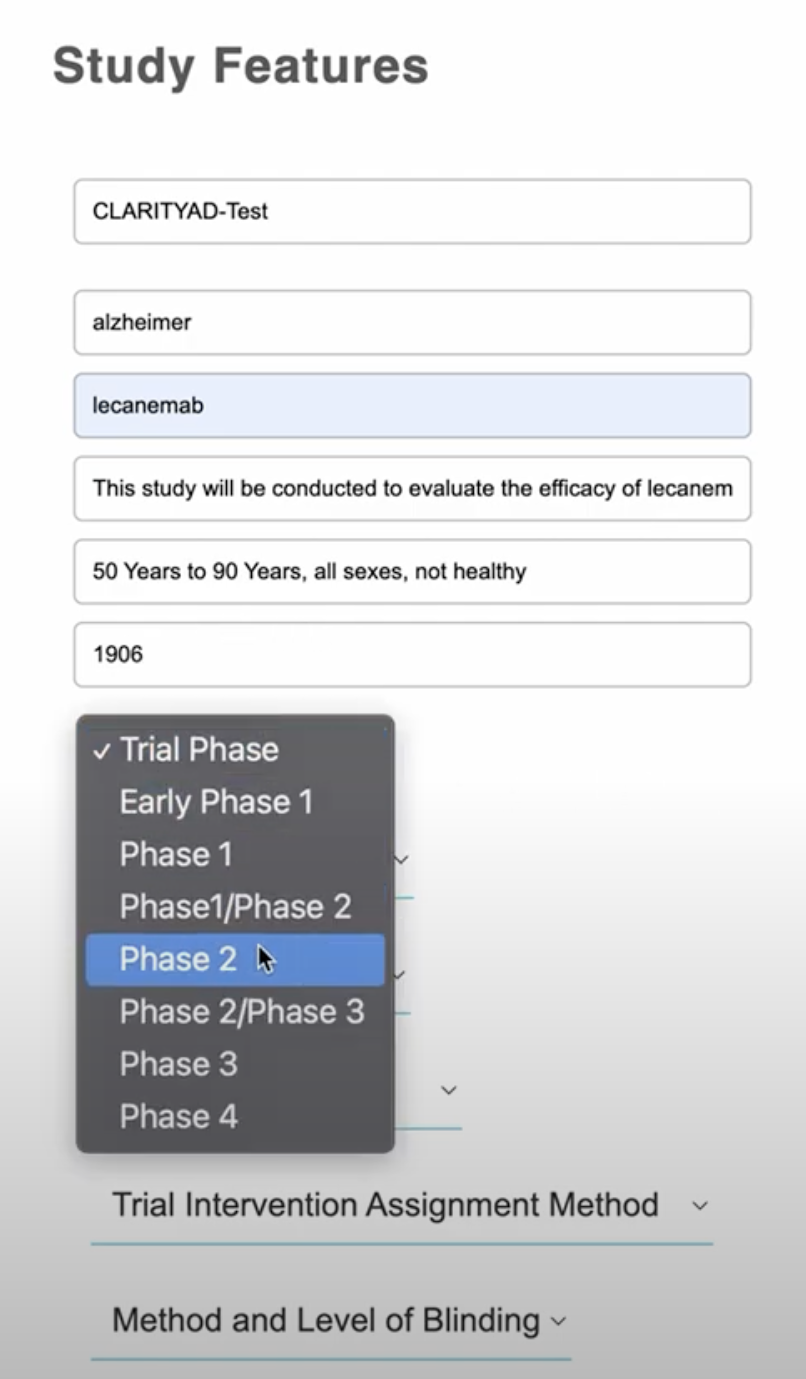 Study Features

CLARITYAD-Test

alzheimer

lecanemab

This study will be conducted to evaluate the efficacy of lecanem

50 Years to 90 Years, all sexes, not healthy

1906

✓ Trial Phase
Early Phase 1
Phase 1
Phase1/Phase 2
Phase 2
Phase 2/Phase 3
Phase 3
Phase 4

Trial Intervention Assignment Method

Method and Level of Blinding